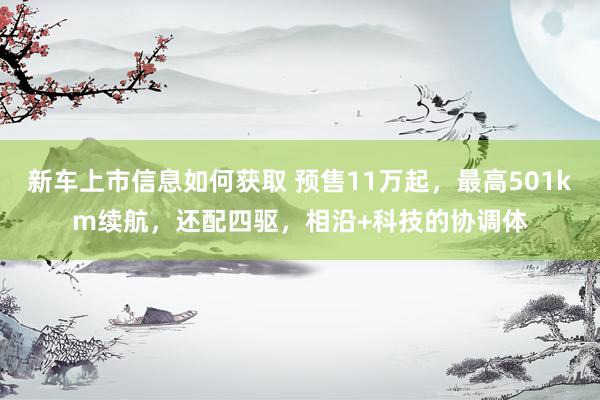 新车上市信息如何获取 预售11万起，最高501km续航，还配四驱，相沿+科技的协调体